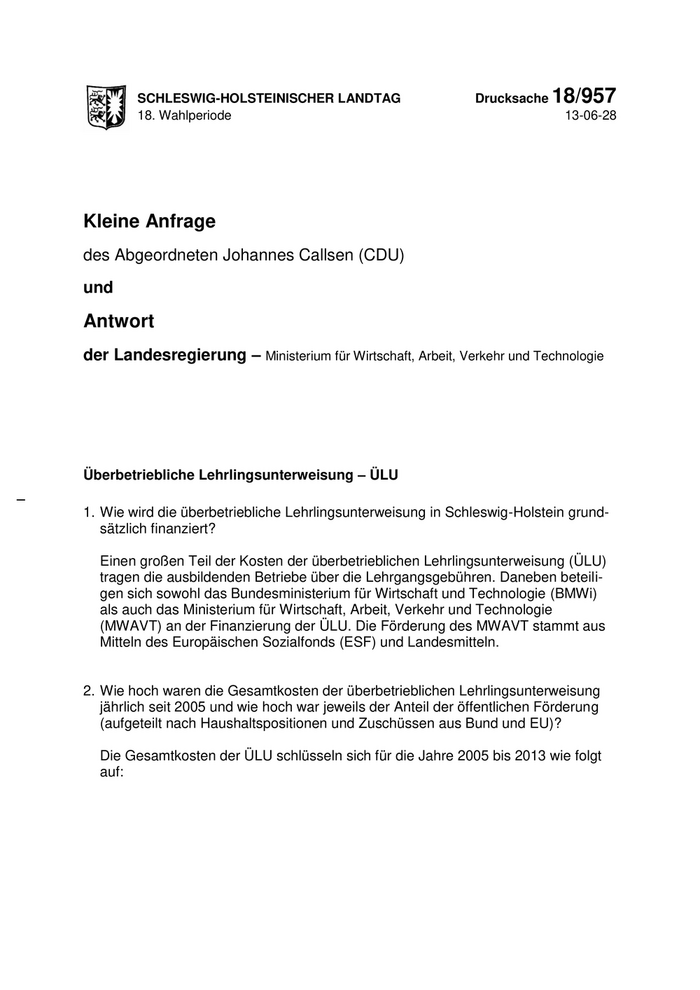 SCHLESWIG-HOLSTEINISCHER LANDTAG
18. Wahlperiode

Drucksache 18/957
13-06-28

Kleine Anfrage

des Abgeordneten Johannes Callsen (CDU)

und

Antwort

der Landesregierung – Ministerium für Wirtschaft, Arbeit, Verkehr und Technologie

Überbetriebliche Lehrlingsunterweisung – ÜLU

–

1. Wie wird die überbetriebliche Lehrlingsunterweisung in Schleswig-Holstein grundsätzlich finanziert?

Einen großen Teil der Kosten der überbetrieblichen Lehrlingsunterweisung (ÜLU) tragen die ausbildenden Betriebe über die Lehrgangsgebühren. Daneben beteiligen sich sowohl das Bundesministerium für Wirtschaft und Technologie (BMWi) als auch das Ministerium für Wirtschaft, Arbeit, Verkehr und Technologie (MWAVT) an der Finanzierung der ÜLU. Die Förderung des MWAVT stammt aus Mitteln des Europäischen Sozialfonds (ESF) und Landesmitteln.

2. Wie hoch waren die Gesamtkosten der überbetrieblichen Lehrlingsunterweisung jährlich seit 2005 und wie hoch war jeweils der Anteil der öffentlichen Förderung (aufgeteilt nach Haushaltspositionen und Zuschüssen aus Bund und EU)?

Die Gesamtkosten der ÜLU schlüsseln sich für die Jahre 2005 bis 2013 wie folgt auf: